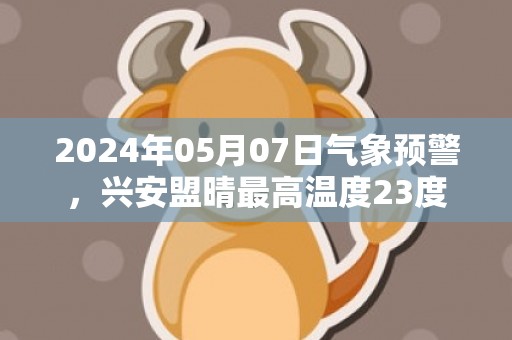 2024年05月07日气象预警，兴安盟晴最高温度23度